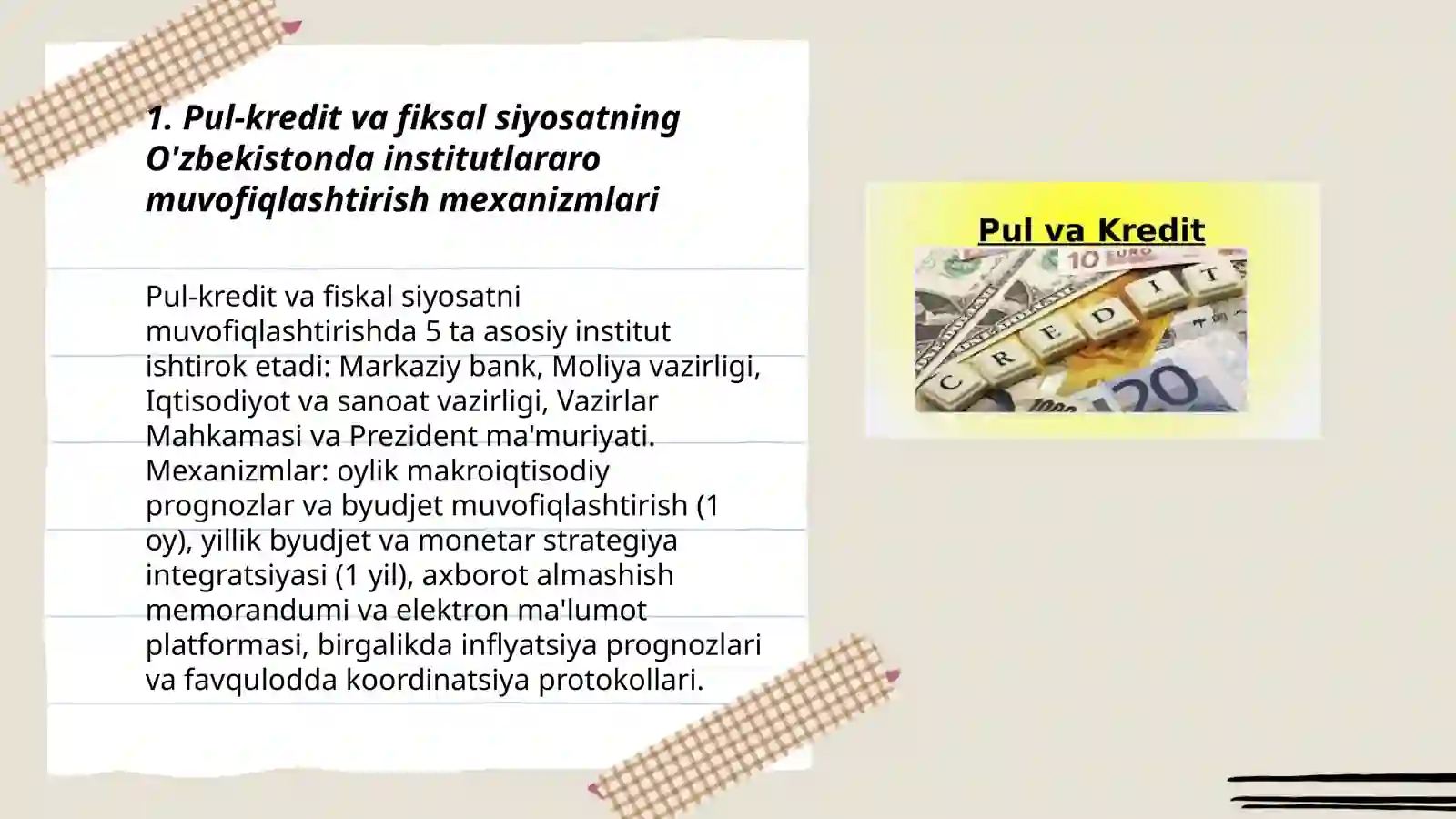 1. Pul-kredit va fiksal siyosatning O'zbekistonda institutlararo muvofiqlashtirish mexanizmlari

Pul-kredit va fiskal siyosatni muvofiqlashtirishda 5 ta asosiy institut ishtirok etadi: Markaziy bank, Moliya vazirligi, Iqtisodiyot va sanoat vazirligi, Vazirlar Mahkamasi va Prezident ma'muriyati. Mexanizmlar: oylik makroiqtisodiy prognozlar va byudjet muvofiqlashtirish (1 oy), yillik byudjet va monetar strategiya integratsiyasi (1 yil), axborot almashish memorandumi va elektron ma'lumot platformasi, birgalikda inflyatsiya prognozlari va favqulodda koordinatsiya protokollari.

Pul va Kredit

10 EURO

CREDIT

20